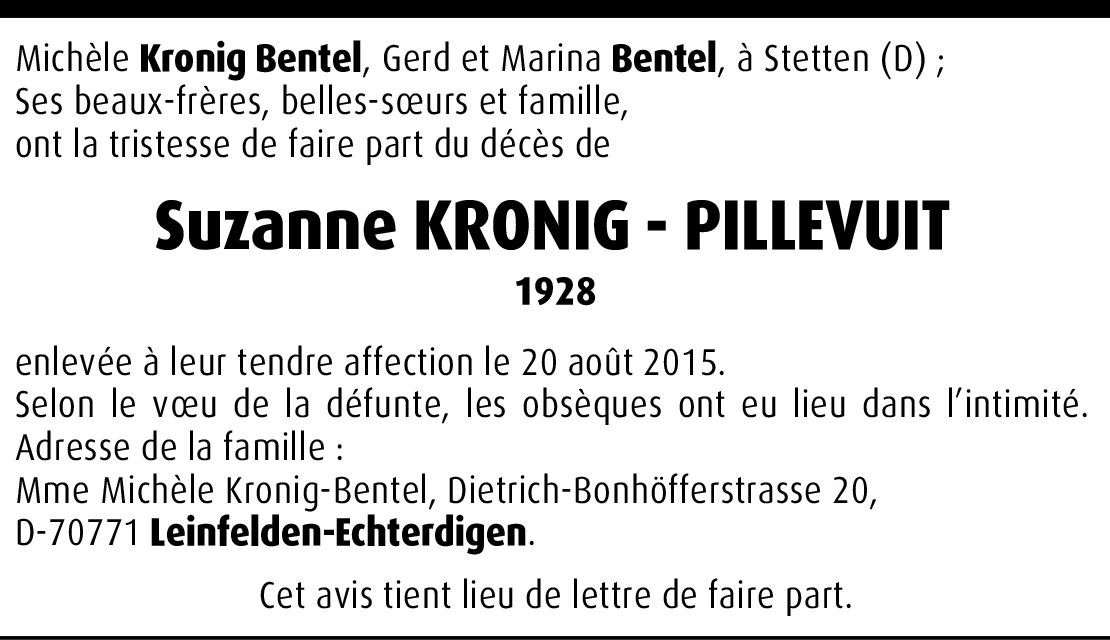 Michèle Kronig Bentel, Gerd et Marina Bentel, à Stetten (D) ;
Ses beaux-frères, belles-sœurs et famille,
ont la tristesse de faire part du décès de

Suzanne KRONIG - PILLEVUIT

1928

enlevée à leur tendre affection le 20 août 2015.
Selon le vœu de la défunte, les obsèques ont eu lieu dans l'intimité.
Adresse de la famille :
Mme Michèle Kronig-Bentel, Dietrich-Bonhöfferstrasse 20,
D-70771 Leinfelden-Echterdigen.

Cet avis tient lieu de lettre de faire part.